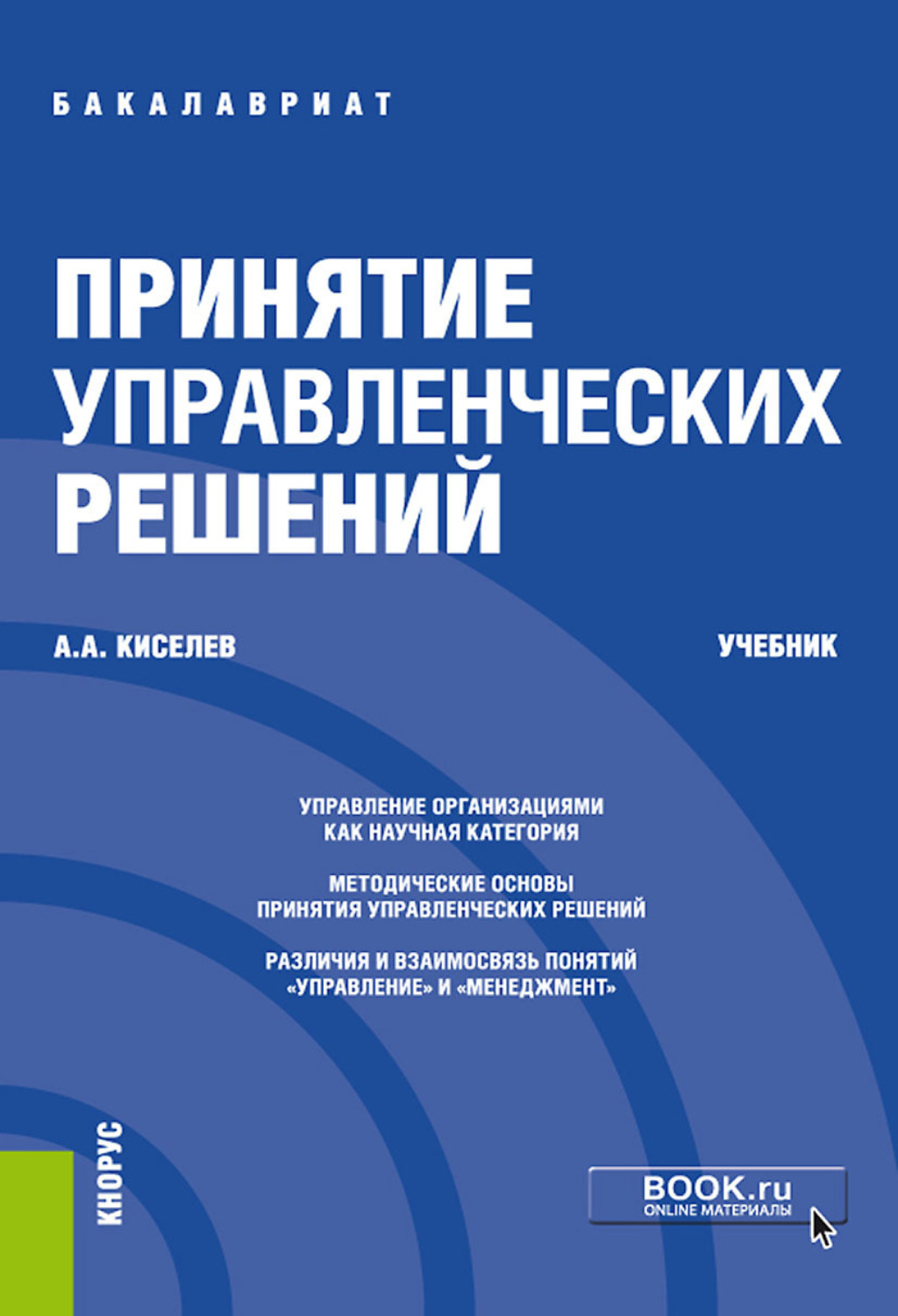 БАКАЛАВРИАТ

ПРИНЯТИЕ УПРАВЛЕНЧЕСКИХ РЕШЕНИЙ

А.А. КИСЕЛЕВ

УЧЕБНИК

УПРАВЛЕНИЕ ОРГАНИЗАЦИЯМИ КАК НАУЧНАЯ КАТЕГОРИЯ

МЕТОДИЧЕСКИЕ ОСНОВЫ ПРИНЯТИЯ УПРАВЛЕНЧЕСКИХ РЕШЕНИЙ

РАЗЛИЧИЯ И ВЗАИМОСВЯЗЬ ПОНЯТИЙ «УПРАВЛЕНИЕ» И «МЕНЕДЖМЕНТ»

КНОРУС

BOOK.ru
ONLINE МАТЕРИАЛЫ